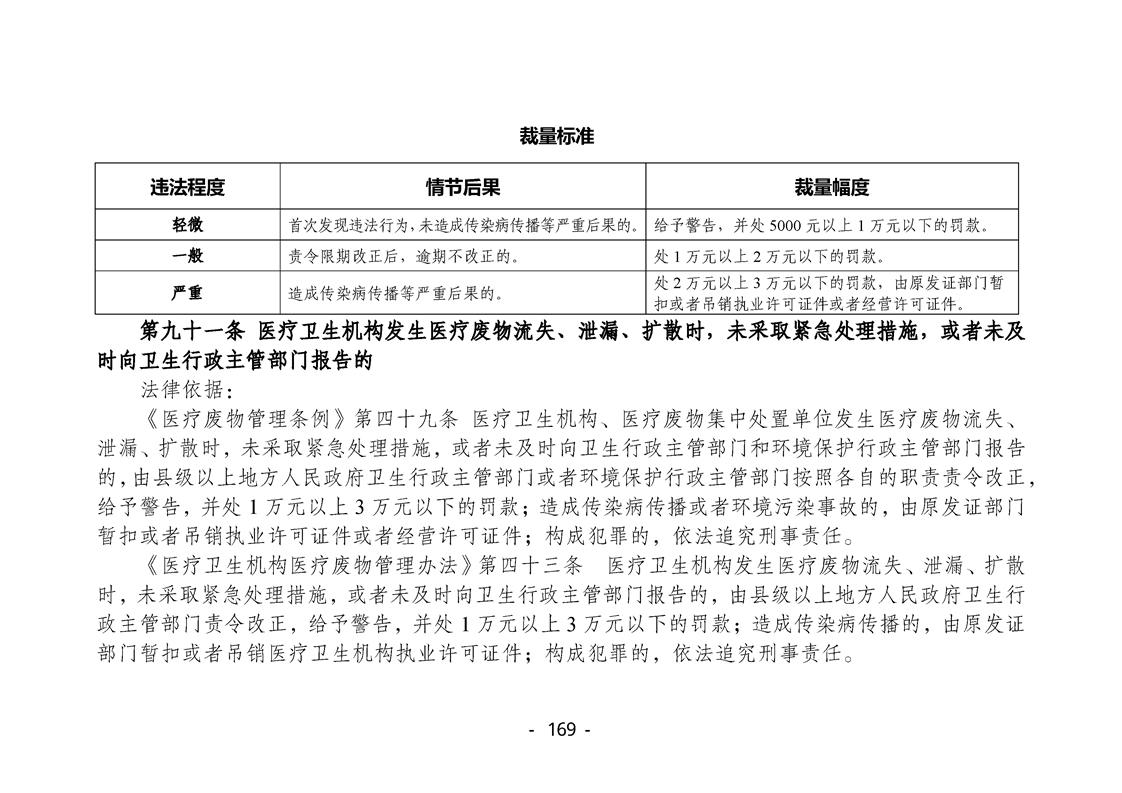 裁量标准

| 违法程度 | 情节后果 | 裁量幅度 |
|---|---|---|
| 轻微 | 首次发现违法行为，未造成传染病传播等严重后果的。 | 给予警告，并处 5000 元以上 1 万元以下的罚款。 |
| 一般 | 责令限期改正后，逾期不改正的。 | 处 1 万元以上 2 万元以下的罚款。 |
| 严重 | 造成传染病传播等严重后果的。 | 处 2 万元以上 3 万元以下的罚款，由原发证部门暂扣或者吊销执业许可证件或者经营许可证件。 |

第九十一条 医疗卫生机构发生医疗废物流失、泄漏、扩散时，未采取紧急处理措施，或者未及时向卫生行政主管部门报告的

法律依据：

《医疗废物管理条例》第四十九条 医疗卫生机构、医疗废物集中处置单位发生医疗废物流失、泄漏、扩散时，未采取紧急处理措施，或者未及时向卫生行政主管部门和环境保护行政主管部门报告的，由县级以上地方人民政府卫生行政主管部门或者环境保护行政主管部门按照各自的职责责令改正，给予警告，并处 1 万元以上 3 万元以下的罚款；造成传染病传播或者环境污染事故的，由原发证部门暂扣或者吊销执业许可证件或者经营许可证件；构成犯罪的，依法追究刑事责任。

《医疗卫生机构医疗废物管理办法》第四十三条 医疗卫生机构发生医疗废物流失、泄漏、扩散时，未采取紧急处理措施，或者未及时向卫生行政主管部门报告的，由县级以上地方人民政府卫生行政主管部门责令改正，给予警告，并处 1 万元以上 3 万元以下的罚款；造成传染病传播的，由原发证部门暂扣或者吊销医疗卫生机构执业许可证件；构成犯罪的，依法追究刑事责任。

- 169 -